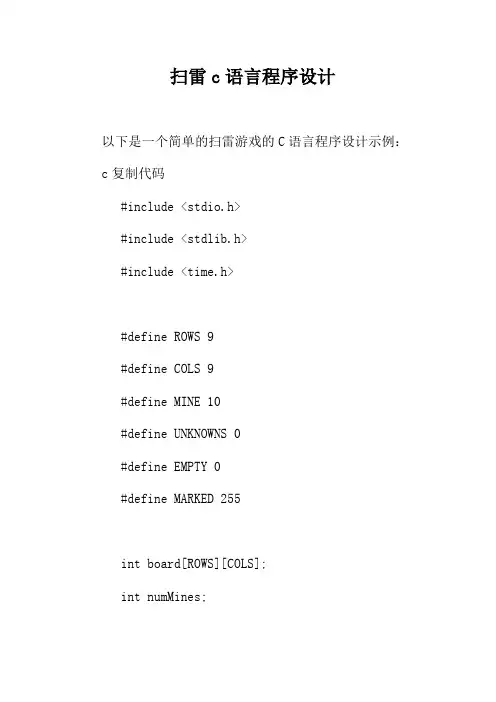 扫雷c语言程序设计

以下是一个简单的扫雷游戏的C语言程序设计示例：

c复制代码

#include <stdio.h>

#include <stdlib.h>

#include <time.h>

#define ROWS 9

#define COLS 9

#define MINE 10

#define UNKNOWNS 0

#define EMPTY 0

#define MARKED 255

int board[ROWS][COLS];

int numMines;